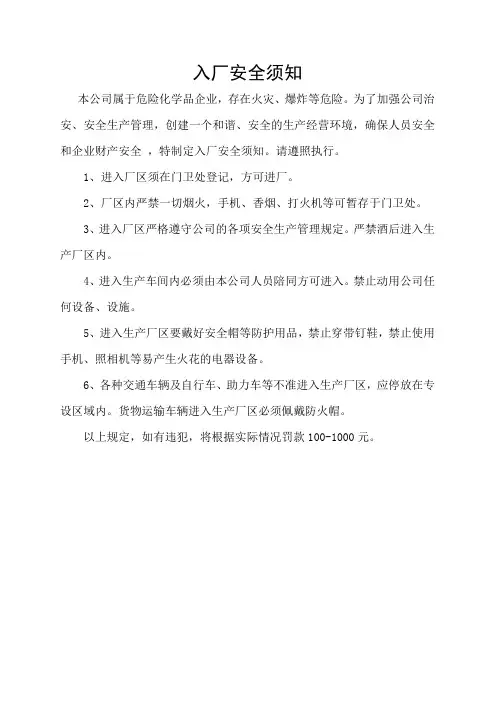 入厂安全须知

本公司属于危险化学品企业，存在火灾、爆炸等危险。为了加强公司治安、安全生产管理，创建一个和谐、安全的生产经营环境，确保人员安全和企业财产安全 ，特制定入厂安全须知。请遵照执行。

1、进入厂区须在门卫处登记，方可进厂。

2、厂区内严禁一切烟火，手机、香烟、打火机等可暂存于门卫处。

3、进入厂区严格遵守公司的各项安全生产管理规定。严禁酒后进入生产厂区内。

4、进入生产车间内必须由本公司人员陪同方可进入。禁止动用公司任何设备、设施。

5、进入生产厂区要戴好安全帽等防护用品，禁止穿带钉鞋，禁止使用手机、照相机等易产生火花的电器设备。

6、各种交通车辆及自行车、助力车等不准进入生产厂区，应停放在专设区域内。货物运输车辆进入生产厂区必须佩戴防火帽。

以上规定，如有违犯，将根据实际情况罚款 100-1000 元。